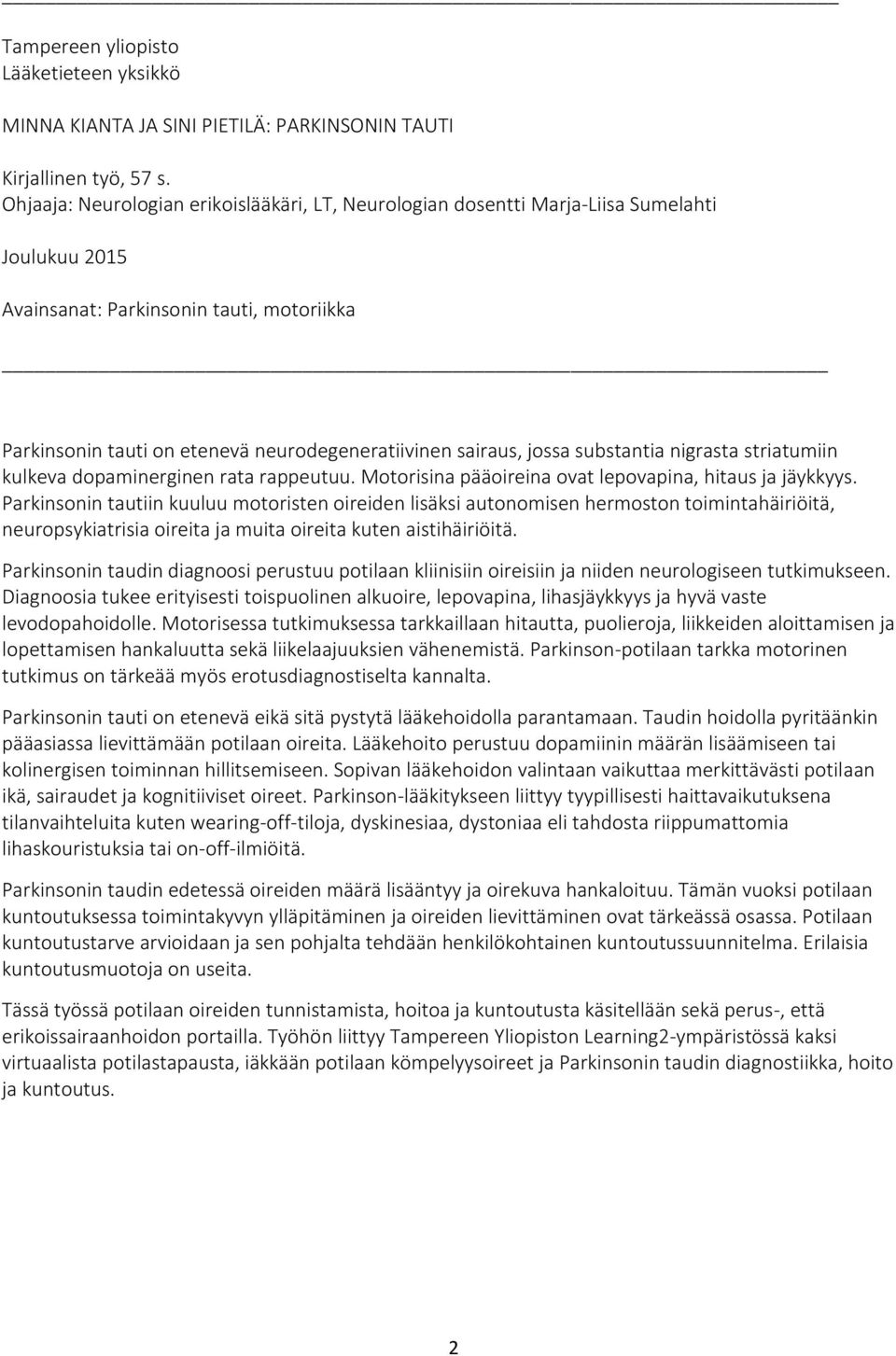 Tampereen yliopisto
Lääketieteen yksikkö

MINNA KIANTA JA SINI PIETILÄ: PARKINSONIN TAUTI

Kirjallinen työ, 57 s.
Ohjaaja: Neurologian erikoislääkäri, LT, Neurologian dosentti Marja-Liisa Sumelahti

Joulukuu 2015

Avainsanat: Parkinsonin tauti, motoriikka

Parkinsonin tauti on etenevä neurodegeneratiivinen sairaus, jossa substantia nigrasta striatumiin kulkeva dopaminerginen rata rappeutuu. Motorisina pääoireina ovat lepovapina, hitaus ja jäykkyys. Parkinsonin tautiin kuuluu motoristen oireiden lisäksi autonomisen hermoston toimintahäiriöitä, neuropsykiatrisia oireita ja muita oireita kuten aistihäiriöitä.

Parkinsonin taudin diagnoosi perustuu potilaan kliinisiin oireisiin ja niiden neurologiseen tutkimukseen. Diagnoosia tukee erityisesti toispuolinen alkuoire, lepovapina, lihasjäykkyys ja hyvä vaste levodopahoidolle. Motorisessa tutkimuksessa tarkkaillaan hitautta, puolieroja, liikkeiden aloittamisen ja lopettamisen hankaluutta sekä liikelaajuuksien vähenemistä. Parkinson-potilaan tarkka motorinen tutkimus on tärkeää myös erotusdiagnostiselta kannalta.

Parkinsonin tauti on etenevä eikä sitä pystytä lääkehoidolla parantamaan. Taudin hoidolla pyritäänkin pääasiassa lievittämään potilaan oireita. Lääkehoito perustuu dopamiinin määrän lisäämiseen tai kolinergisen toiminnan hillitsemiseen. Sopivan lääkehoidon valintaan vaikuttaa merkittävästi potilaan ikä, sairaudet ja kognitiiviset oireet. Parkinson-lääkitykseen liittyy tyypillisesti haittavaikutuksena tilanvaihteluita kuten wearing-off-tiloja, dyskinesiaa, dystoniaa eli tahdosta riippumattomia lihaskouristuksia tai on-off-ilmiöitä.

Parkinsonin taudin edetessä oireiden määrä lisääntyy ja oirekuva hankaloituu. Tämän vuoksi potilaan kuntoutuksessa toimintakyvyn ylläpitäminen ja oireiden lievittäminen ovat tärkeässä osassa. Potilaan kuntoutustarve arvioidaan ja sen pohjalta tehdään henkilökohtainen kuntoutussuunnitelma. Erilaisia kuntoutusmuotoja on useita.

Tässä työssä potilaan oireiden tunnistamista, hoitoa ja kuntoutusta käsitellään sekä perus-, että erikoissairaanhoidon portailla. Työhön liittyy Tampereen Yliopiston Learning2-ympäristössä kaksi virtuaalista potilastapausta, iäkkään potilaan kömpelyysoireet ja Parkinsonin taudin diagnostiikka, hoito ja kuntoutus.

2